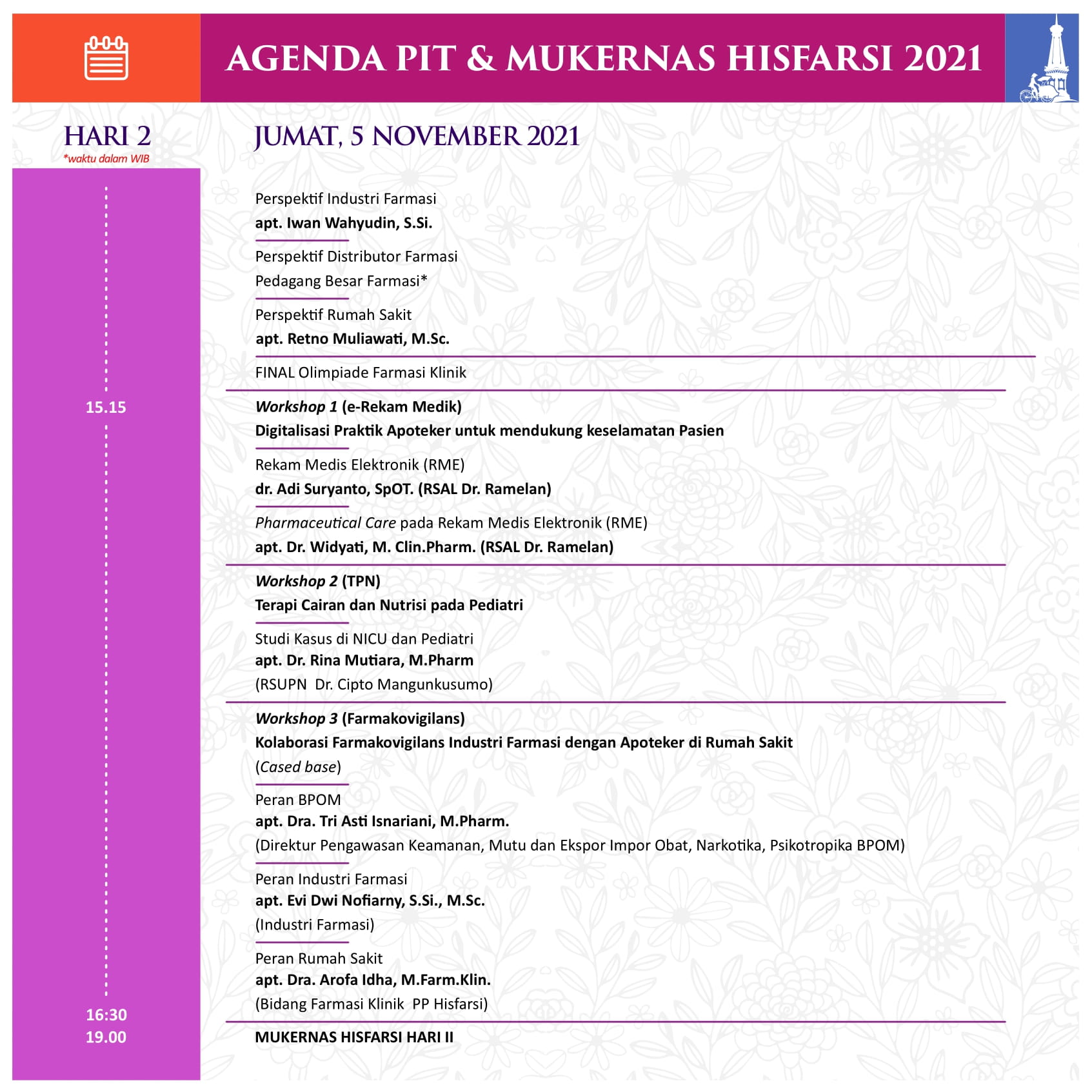 AGENDA PIT & MUKERNAS HISFARSI 2021

HARI 2
*waktu dalam WIB

JUMAT, 5 NOVEMBER 2021

Perspektif Industri Farmasi
apt. Iwan Wahyudin, S.Si.

Perspektif Distributor Farmasi
Pedagang Besar Farmasi*

Perspektif Rumah Sakit
apt. Retno Muliawati, M.Sc.

FINAL Olimpiade Farmasi Klinik

15.15

Workshop 1 (e-Rekam Medik)
Digitalisasi Praktik Apoteker untuk mendukung keselamatan Pasien

Rekam Medis Elektronik (RME)
dr. Adi Suryanto, SpOT. (RSAL Dr. Ramelan)

Pharmaceutical Care pada Rekam Medis Elektronik (RME)
apt. Dr. Widyati, M. Clin.Pharm. (RSAL Dr. Ramelan)

Workshop 2 (TPN)
Terapi Cairan dan Nutrisi pada Pediatri

Studi Kasus di NICU dan Pediatri
apt. Dr. Rina Mutiara, M.Pharm
(RSUPN Dr. Cipto Mangunkusumo)

Workshop 3 (Farmakovigilans)
Kolaborasi Farmakovigilans Industri Farmasi dengan Apoteker di Rumah Sakit
(Cased base)

Peran BPOM
apt. Dra. Tri Asti Isnariani, M.Pharm.
(Direktur Pengawasan Keamanan, Mutu dan Ekspor Impor Obat, Narkotika, Psikotropika BPOM)

Peran Industri Farmasi
apt. Evi Dwi Nofiarny, S.Si., M.Sc.
(Industri Farmasi)

Peran Rumah Sakit
apt. Dra. Arofa Idha, M.Farm.Klin.
(Bidang Farmasi Klinik PP Hisfarsi)

16:30
19.00

MUKERNAS HISFARSI HARI II